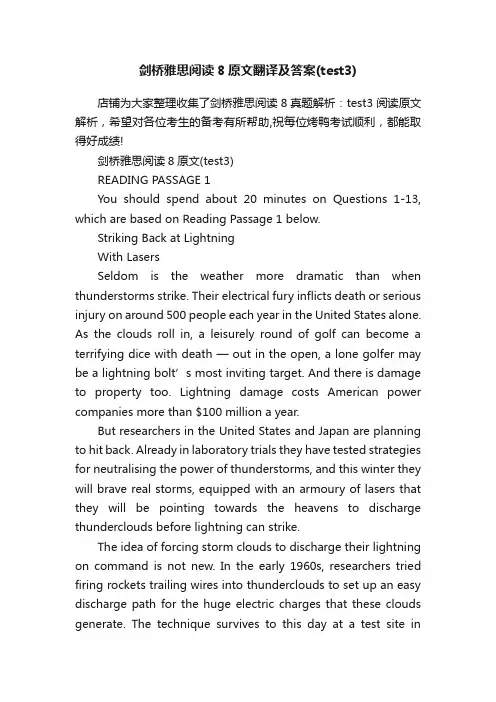 剑桥雅思阅读 8 原文翻译及答案(test3)

店铺为大家整理收集了剑桥雅思阅读 8 真题解析：test3 阅读原文解析，希望对各位考生的备考有所帮助,祝每位烤鸭考试顺利，都能取得好成绩!

剑桥雅思阅读 8 原文(test3)

READING PASSAGE 1

You should spend about 20 minutes on Questions 1-13, which are based on Reading Passage 1 below.

Striking Back at Lightning

With Lasers

Seldom is the weather more dramatic than when thunderstorms strike. Their electrical fury inflicts death or serious injury on around 500 people each year in the United States alone. As the clouds roll in, a leisurely round of golf can become a terrifying dice with death — out in the open, a lone golfer may be a lightning bolt’s most inviting target. And there is damage to property too. Lightning damage costs American power companies more than $100 million a year.

But researchers in the United States and Japan are planning to hit back. Already in laboratory trials they have tested strategies for neutralising the power of thunderstorms, and this winter they will brave real storms, equipped with an armoury of lasers that they will be pointing towards the heavens to discharge thunderclouds before lightning can strike.

The idea of forcing storm clouds to discharge their lightning on command is not new. In the early 1960s, researchers tried firing rockets trailing wires into thunderclouds to set up an easy discharge path for the huge electric charges that these clouds generate. The technique survives to this day at a test site in